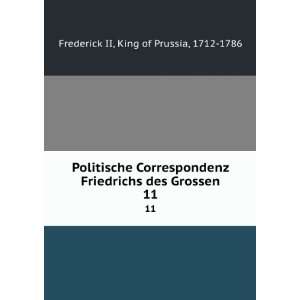 Frederick II, King of Prussia, 1712-1786

Politische Correspondenz Friedrichs des Grossen
11
11